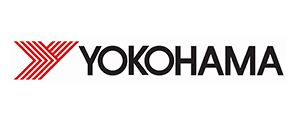 YOKOHAMA